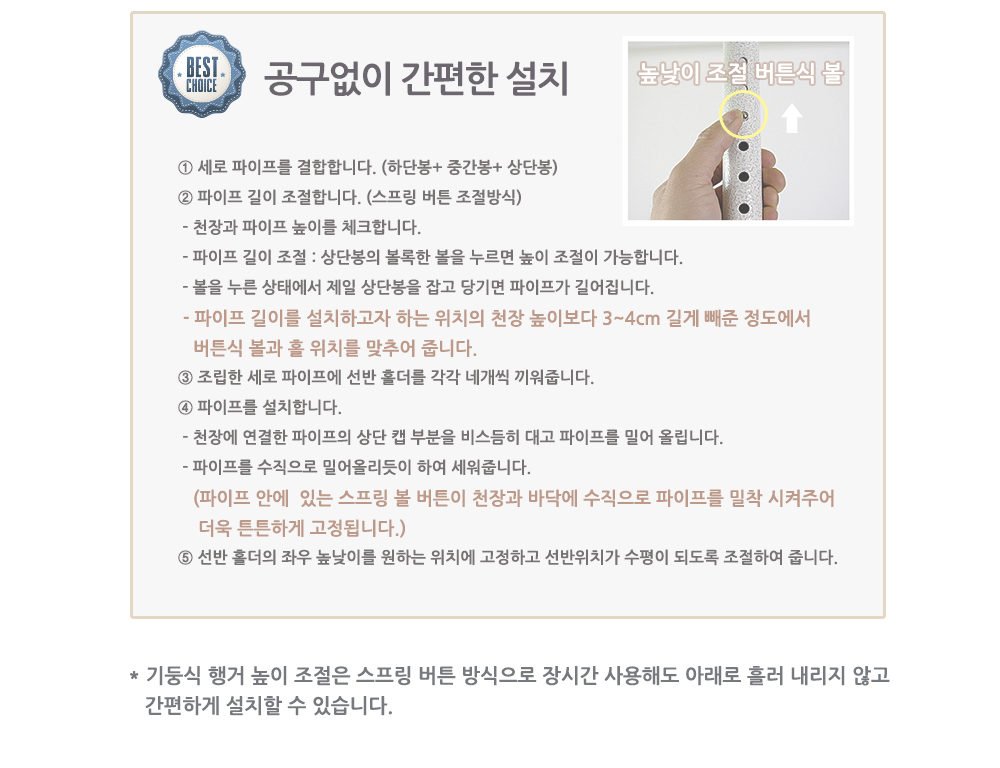 BEST CHOICE

공구없이 간편한 설치

높낮이 조절 버튼식 볼

① 세로 파이프를 결합합니다. (하단봉+ 중간봉+ 상단봉)

② 파이프 길이 조절합니다. (스프링 버튼 조절방식)

- 천장과 파이프 높이를 체크합니다.

- 파이프 길이 조절 : 상단봉의 볼록한 볼을 누르면 높이 조절이 가능합니다.

- 볼을 누른 상태에서 제일 상단봉을 잡고 당기면 파이프가 길어집니다.

- 파이프 길이를 설치하고자 하는 위치의 천장 높이보다 3~4cm 길게 빼준 정도에서 버튼식 볼과 홀 위치를 맞추어 줍니다.

③ 조립한 세로 파이프에 선반 홀더를 각각 네개씩 끼워줍니다.

④ 파이프를 설치합니다.

- 천장에 연결한 파이프의 상단 캡 부분을 비스듬히 대고 파이프를 밀어 올립니다.

- 파이프를 수직으로 밀어올리듯이 하여 세워줍니다.

(파이프 안에 있는 스프링 볼 버튼이 천장과 바닥에 수직으로 파이프를 밀착 시켜주어 더욱 튼튼하게 고정됩니다.)

⑤ 선반 홀더의 좌우 높낮이를 원하는 위치에 고정하고 선반위치가 수평이 되도록 조절하여 줍니다.

* 기둥식 행거 높이 조절은 스프링 버튼 방식으로 장시간 사용해도 아래로 흘러 내리지 않고 간편하게 설치할 수 있습니다.